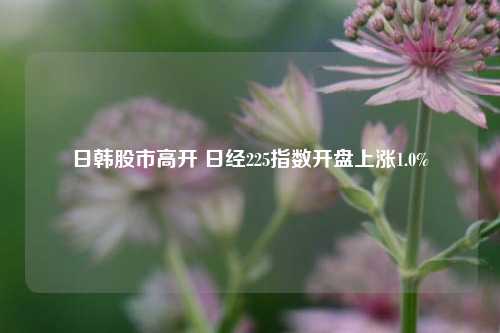 日韩股市高开 日经225指数开盘上涨1.0%